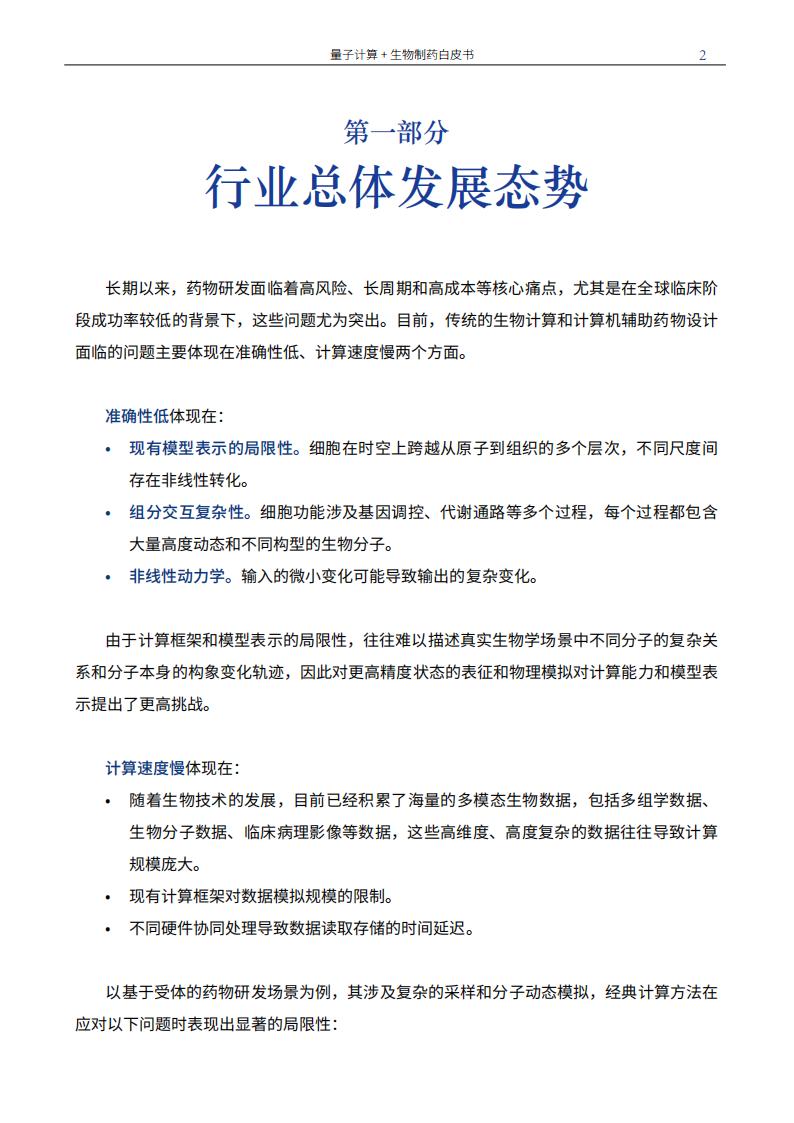 量子计算 + 生物制药白皮书 2

第一部分
行业总体发展态势

长期以来，药物研发面临着高风险、长周期和高成本等核心痛点，尤其是在全球临床阶段成功率较低的背景下，这些问题尤为突出。目前，传统的生物计算和计算机辅助药物设计面临的问题主要体现在准确性低、计算速度慢两个方面。

准确性低体现在：

• 现有模型表示的局限性。细胞在时空上跨越从原子到组织的多个层次，不同尺度间存在非线性转化。
• 组分交互复杂性。细胞功能涉及基因调控、代谢通路等多个过程，每个过程都包含大量高度动态和不同构型的生物分子。
• 非线性动力学。输入的微小变化可能导致输出的复杂变化。

由于计算框架和模型表示的局限性，往往难以描述真实生物学场景中不同分子的复杂关系和分子本身的构象变化轨迹，因此对更高精度状态的表征和物理模拟对计算能力和模型表示提出了更高挑战。

计算速度慢体现在：

• 随着生物技术的发展，目前已经积累了海量的多模态生物数据，包括多组学数据、生物分子数据、临床病理影像等数据，这些高维度、高度复杂的数据往往导致计算规模庞大。
• 现有计算框架对数据模拟规模的限制。
• 不同硬件协同处理导致数据读取存储的时间延迟。

以基于受体的药物研发场景为例，其涉及复杂的采样和分子动态模拟，经典计算方法在应对以下问题时表现出显著的局限性：